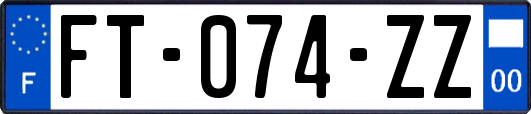 F

FT-074-ZZ

00